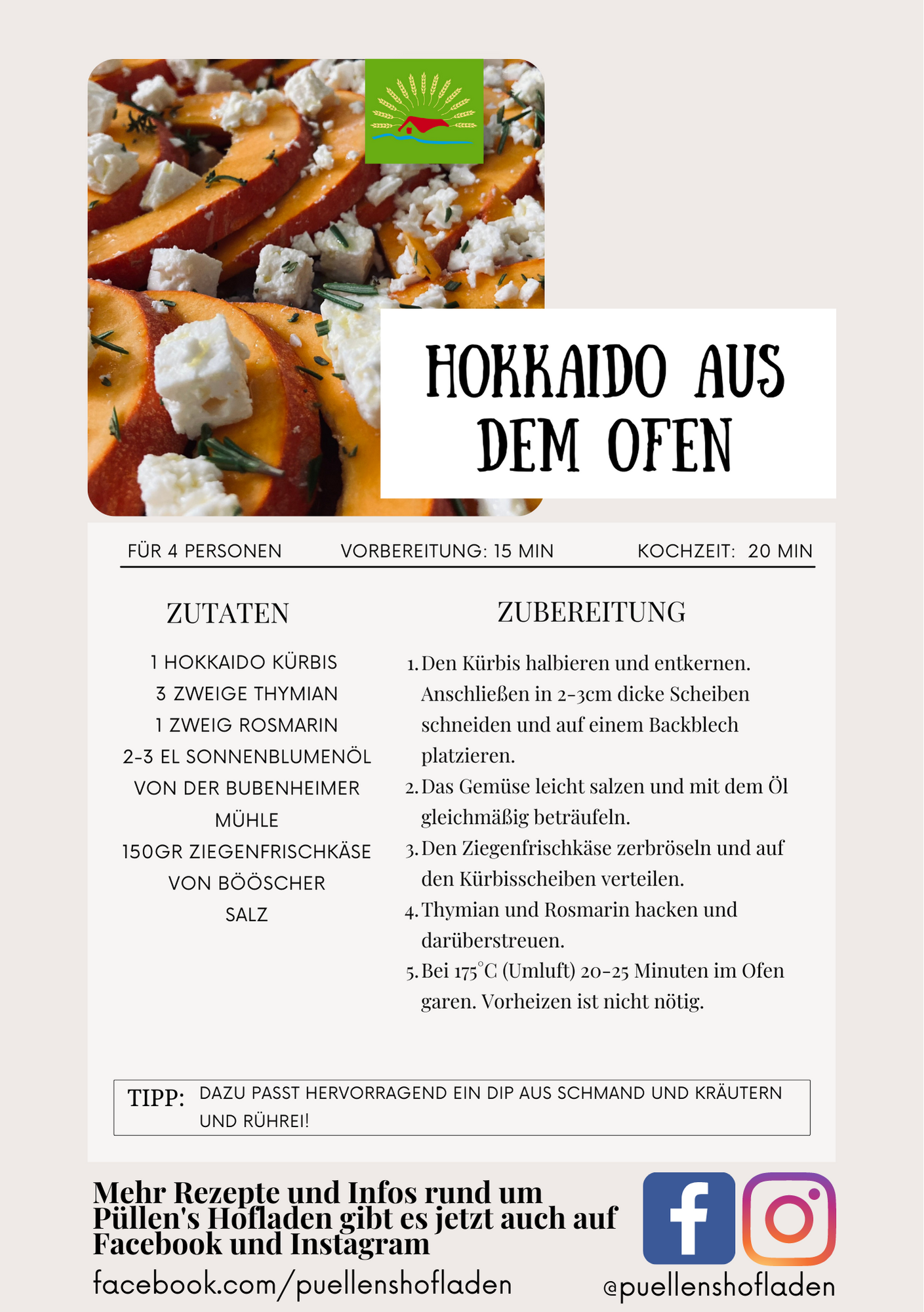 HOKKAIDO AUS DEM OFEN

FÜR 4 PERSONEN VORBEREITUNG: 15 MIN KOCHZEIT: 20 MIN

ZUTATEN

1 HOKKAIDO KÜRBIS
3 ZWEIGE THYMIAN
1 ZWEIG ROSMARIN
2-3 EL SONNENBLUMENÖL VON DER BUBENHEIMER MÜHLE
150GR ZIEGENFRISCHKÄSE VON BÖÖSCHER
SALZ

ZUBEREITUNG

1. Den Kürbis halbieren und entkernen. Anschließen in 2-3cm dicke Scheiben schneiden und auf einem Backblech platzieren.
2. Das Gemüse leicht salzen und mit dem Öl gleichmäßig beträufeln.
3. Den Ziegenfrischkäse zerbröseln und auf den Kürbisscheiben verteilen.
4. Thymian und Rosmarin hacken und darüberstreuen.
5. Bei 175°C (Umluft) 20-25 Minuten im Ofen garen. Vorheizen ist nicht nötig.

TIPP: DAZU PASST HERVORRAGEND EIN DIP AUS SCHMAND UND KRÄUTERN UND RÜHREI!

Mehr Rezepte und Infos rund um Püllen's Hofladen gibt es jetzt auch auf Facebook und Instagram

facebook.com/puellenshofladen

@puellenshofladen